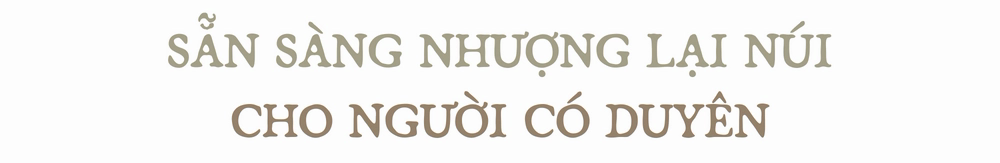 SẴN SÀNG NHƯỢNG LẠI NÚI
CHO NGƯỜI CÓ DUYÊN